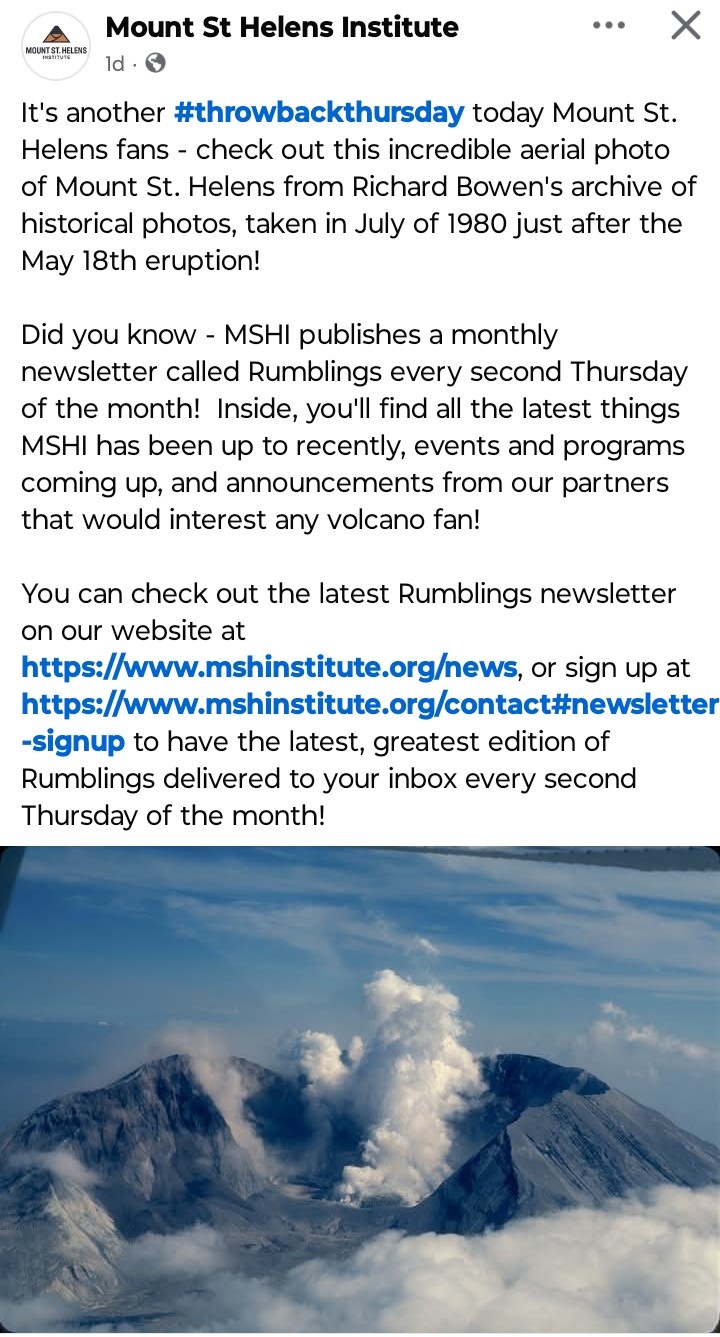 MOUNT ST. HELENS INSTITUTE

Mount St Helens Institute
1d ·

It's another #throwbackthursday today Mount St. Helens fans - check out this incredible aerial photo of Mount St. Helens from Richard Bowen's archive of historical photos, taken in July of 1980 just after the May 18th eruption!

Did you know - MSHI publishes a monthly newsletter called Rumblings every second Thursday of the month! Inside, you'll find all the latest things MSHI has been up to recently, events and programs coming up, and announcements from our partners that would interest any volcano fan!

You can check out the latest Rumblings newsletter on our website at https://www.mshinstitute.org/news, or sign up at https://www.mshinstitute.org/contact#newsletter-signup to have the latest, greatest edition of Rumblings delivered to your inbox every second Thursday of the month!